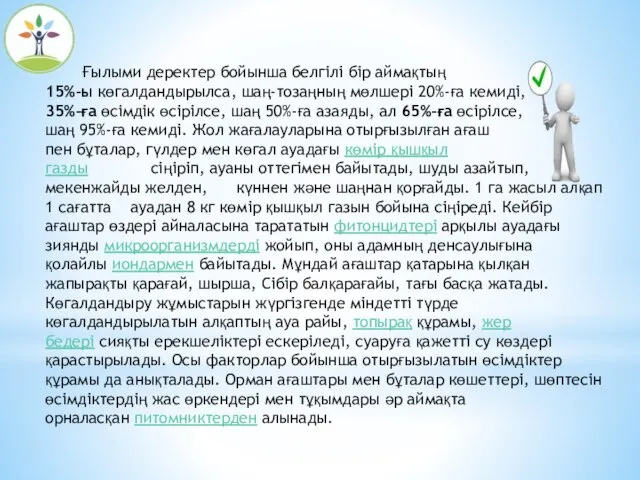 Ғылыми деректер бойынша белгілі бір аймақтың 15%-ы көгалдандырылса, шаң-тозаңның мөлшері 20%-ға кемиді, 35%-ға өсімдік өсірілсе, шаң 50%-ға азаяды, ал 65%-ға өсірілсе, шаң 95%-ға кемиді. Жол жағалауларына отырғызылған ағаш пен бұталар, гүлдер мен көгал ауадағы көмір қышқыл газды сіңіріп, ауаны оттегімен байытады, шуды азайтып, мекенжайды желден, күннен және шаңнан қорғайды. 1 га жасыл алқап 1 сағатта ауадан 8 кг көмір қышқыл газын бойына сіңіреді. Кейбір ағаштар өздері айналасына тарататын фитонцидтері арқылы ауадағы зиянды микроорганизмдерді жойып, оны адамның денсаулығына қолайлы иондармен байытады. Мұндай ағаштар қатарына қылқан жапырақты қарағай, шырша, Сібір балқарағайы, тағы басқа жатады. Көгалдандыру жұмыстарын жүргізгенде міндетті түрде көгалдандырылатын алқаптың ауа райы, топырақ құрамы, жер бедері сияқты ерекшеліктері ескеріледі, суаруға қажетті су көздері қарастырылады. Осы факторлар бойынша отырғызылатын өсімдіктер құрамы да анықталады. Орман ағаштары мен бұталар көшеттері, шөптесін өсімдіктердің жас өркендері мен тұқымдары әр аймақта орналасқан питомниктерден алынады.